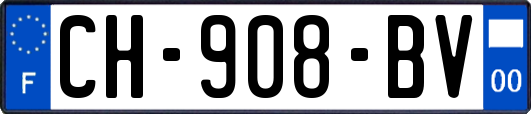 F
CH-908-BV
00